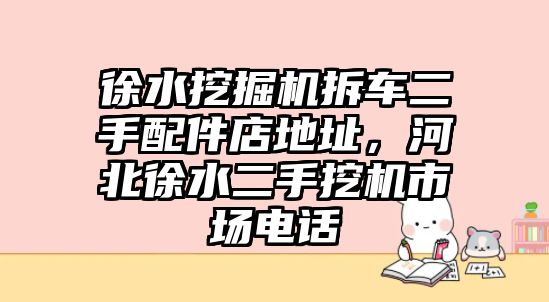 徐水挖掘机拆车二手配件店地址，河北徐水二手挖机市场电话